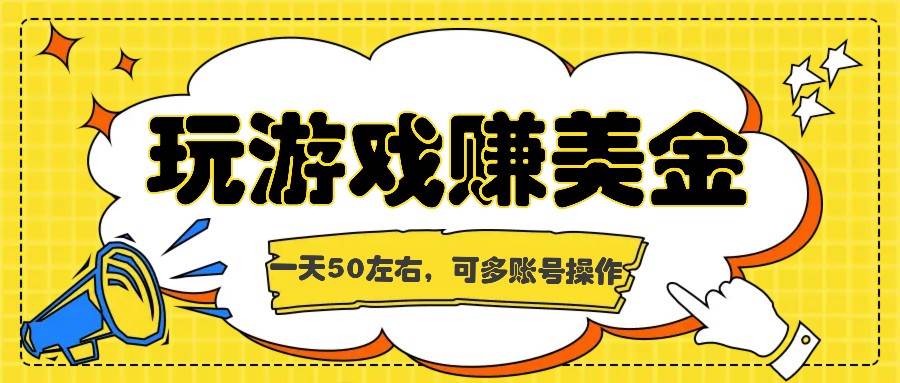 玩游戏赚美金

一天50左右，可多账号操作